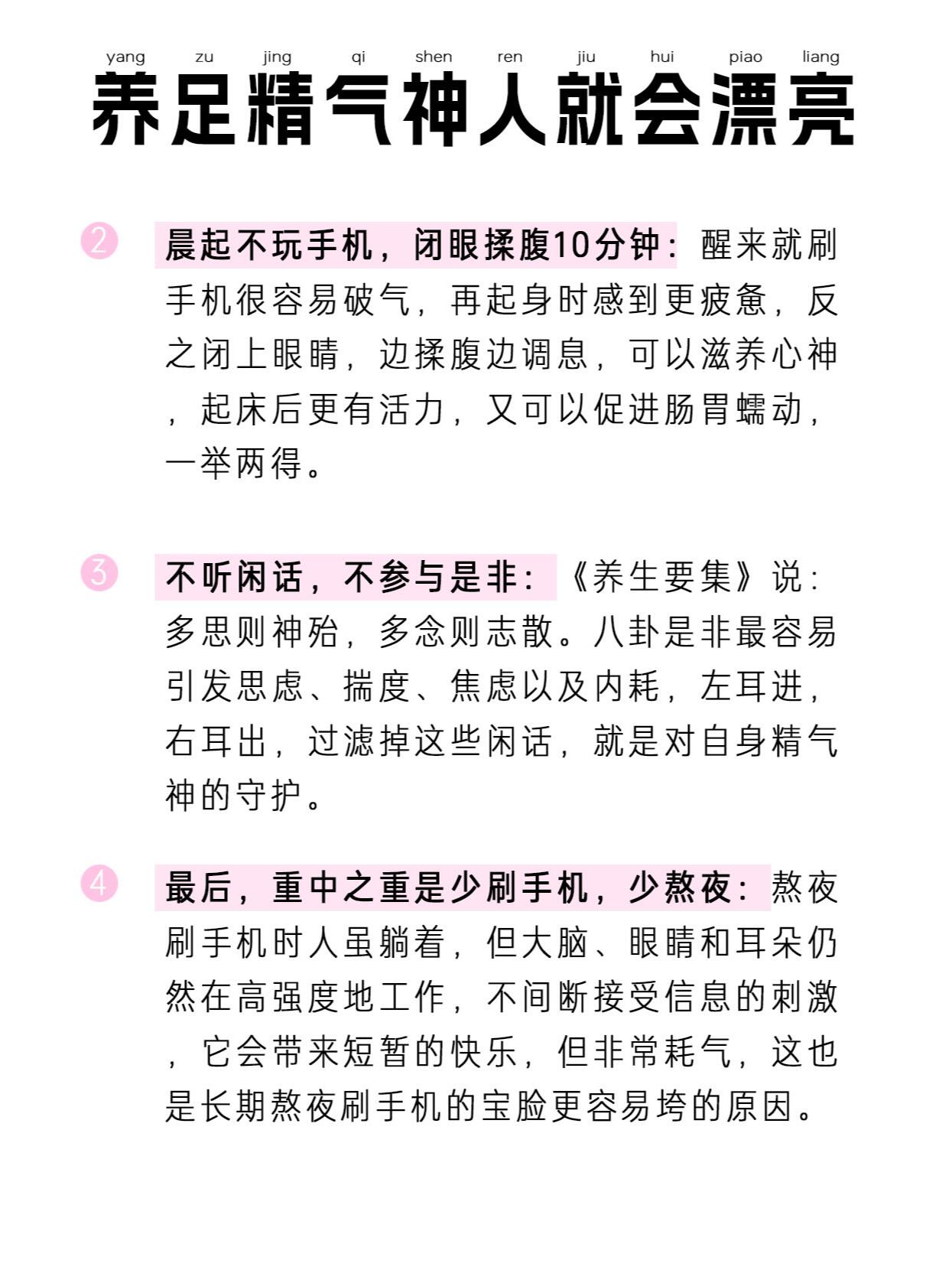 yang zu jing qi shen ren jiu hui piao liang
养足精气神人就会漂亮

2 晨起不玩手机，闭眼揉腹10分钟：醒来就刷手机很容易破气，再起身时感到更疲惫，反之闭上眼睛，边揉腹边调息，可以滋养心神，起床后更有活力，又可以促进肠胃蠕动，一举两得。

3 不听闲话，不参与是非：《养生要集》说：多思则神殆，多念则志散。八卦是非最容易引发思虑、揣度、焦虑以及内耗，左耳进，右耳出，过滤掉这些闲话，就是对自身精气神的守护。

4 最后，重中之重是少刷手机，少熬夜：熬夜刷手机时人虽躺着，但大脑、眼睛和耳朵仍然在高强度地工作，不间断接受信息的刺激，它会带来短暂的快乐，但非常耗气，这也是长期熬夜刷手机的宝脸更容易垮的原因。